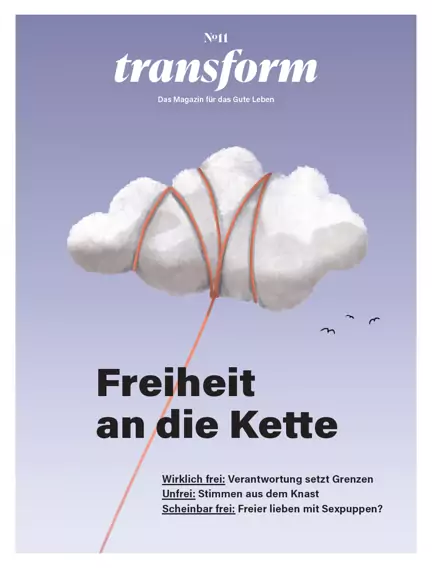 №11

transform

Das Magazin für das Gute Leben

Freiheit an die Kette

Wirklich frei: Verantwortung setzt Grenzen
Unfrei: Stimmen aus dem Knast
Scheinbar frei: Freier lieben mit Sexpuppen?